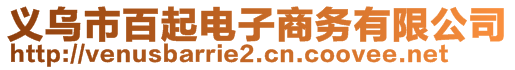 义乌市百起电子商务有限公司
http://venusbarrie2.cn.coovee.net